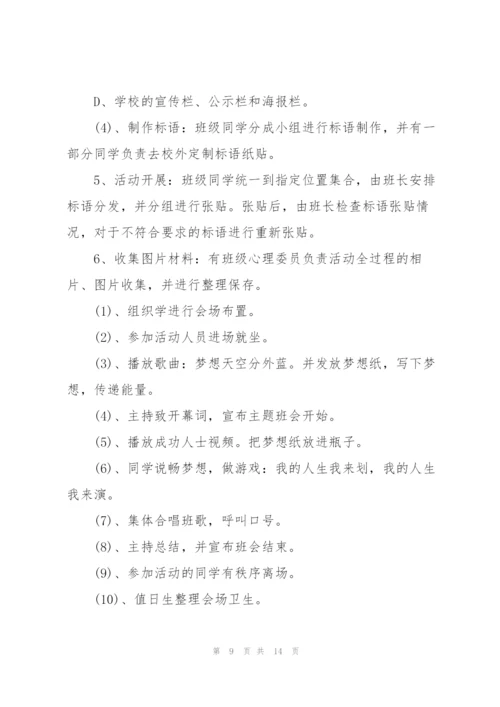 D、学校的宣传栏、公示栏和海报栏。

(4)、制作标语：班级同学分成小组进行标语制作，并有一部分同学负责去校外定制标语纸贴。

5、活动开展：班级同学统一到指定位置集合，由班长安排标语分发，并分组进行张贴。张贴后，由班长检查标语张贴情况，对于不符合要求的标语进行重新张贴。

6、收集图片材料：有班级心理委员负责活动全过程的相片、图片收集，并进行整理保存。

(1)、组织学进行会场布置。

(2)、参加活动人员进场就坐。

(3)、播放歌曲：梦想天空分外蓝。并发放梦想纸，写下梦想，传递能量。

(4)、主持致开幕词，宣布主题班会开始。

(5)、播放成功人士视频。把梦想纸放进瓶子。

(6)、同学说畅梦想，做游戏：我的人生我来划，我的人生我来演。

(7)、集体合唱班歌，呼叫口号。

(8)、主持总结，并宣布班会结束。

(9)、参加活动的同学有秩序离场。

(10)、值日生整理会场卫生。

第 9 页 共 14 页